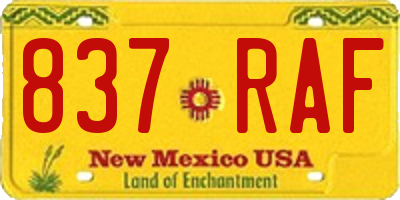 837 RAF

New Mexico USA
Land of Enchantment